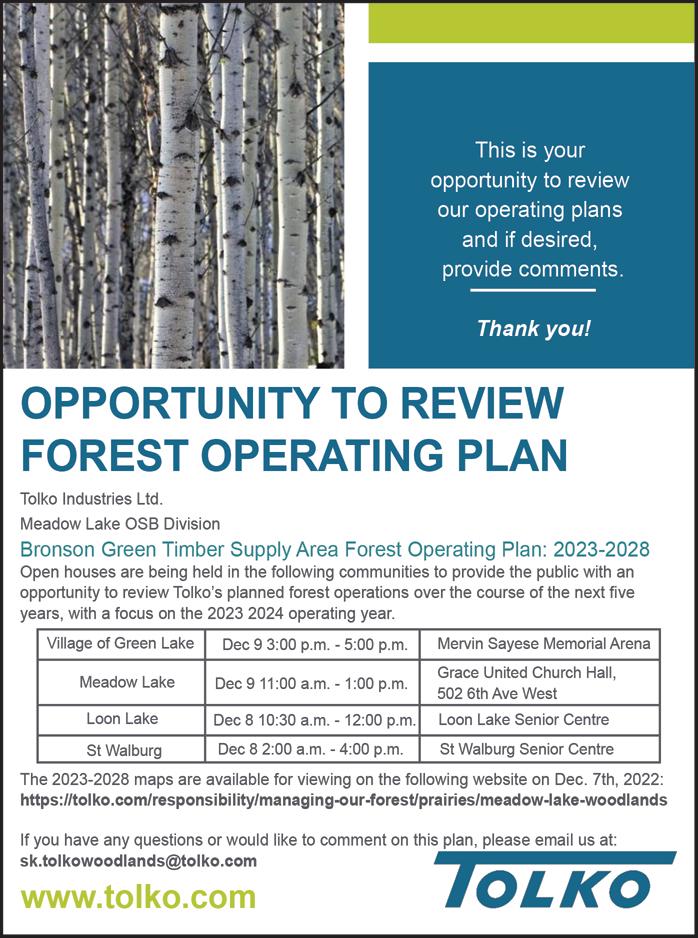 This is your opportunity to review our operating plans and if desired, provide comments.

Thank you!

OPPORTUNITY TO REVIEW FOREST OPERATING PLAN

Tolko Industries Ltd.

Meadow Lake OSB Division

Bronson Green Timber Supply Area Forest Operating Plan: 2023-2028

Open houses are being held in the following communities to provide the public with an opportunity to review Tolko's planned forest operations over the course of the next five years, with a focus on the 2023 2024 operating year.

| Village of Green Lake | Dec 9 3:00 p.m. - 5:00 p.m. | Mervin Sayese Memorial Arena |
|---|---|---|
| Meadow Lake | Dec 9 11:00 a.m. - 1:00 p.m. | Grace United Church Hall, 502 6th Ave West |
| Loon Lake | Dec 8 10:30 a.m. - 12:00 p.m. | Loon Lake Senior Centre |
| St Walburg | Dec 8 2:00 a.m. - 4:00 p.m. | St Walburg Senior Centre |

The 2023-2028 maps are available for viewing on the following website on Dec. 7th, 2022:
https://tolko.com/responsibility/managing-our-forest/prairies/meadow-lake-woodlands

If you have any questions or would like to comment on this plan, please email us at:
sk.tolkowoodlands@tolko.com

www.tolko.com

TOLKO